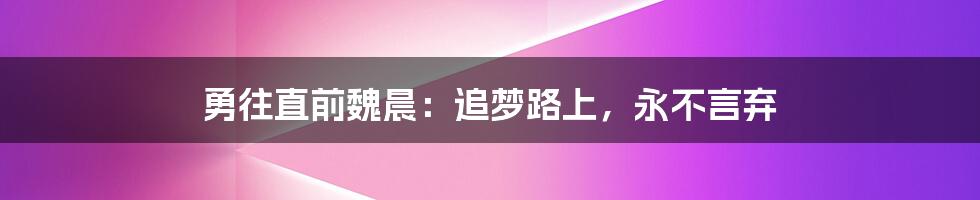 勇往直前魏晨：追梦路上，永不言弃